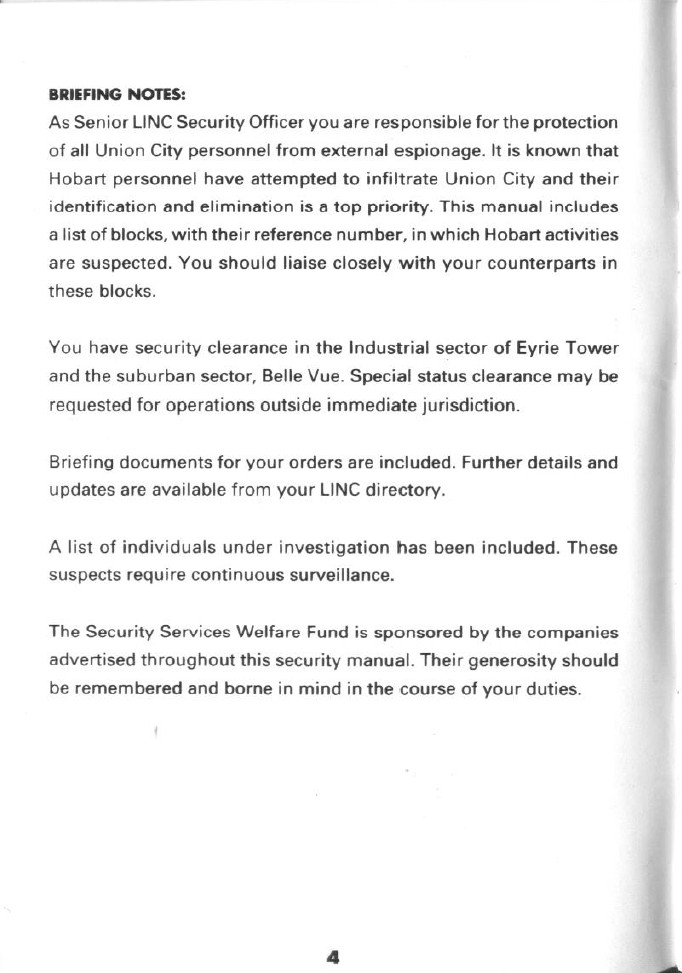 BRIEFING NOTES:
As Senior LINC Security Officer you are responsible for the protection of all Union City personnel from external espionage. It is known that Hobart personnel have attempted to infiltrate Union City and their identification and elimination is a top priority. This manual includes a list of blocks, with their reference number, in which Hobart activities are suspected. You should liaise closely with your counterparts in these blocks.

You have security clearance in the Industrial sector of Eyrie Tower and the suburban sector, Belle Vue. Special status clearance may be requested for operations outside immediate jurisdiction.

Briefing documents for your orders are included. Further details and updates are available from your LINC directory.

A list of individuals under investigation has been included. These suspects require continuous surveillance.

The Security Services Welfare Fund is sponsored by the companies advertised throughout this security manual. Their generosity should be remembered and borne in mind in the course of your duties.

4